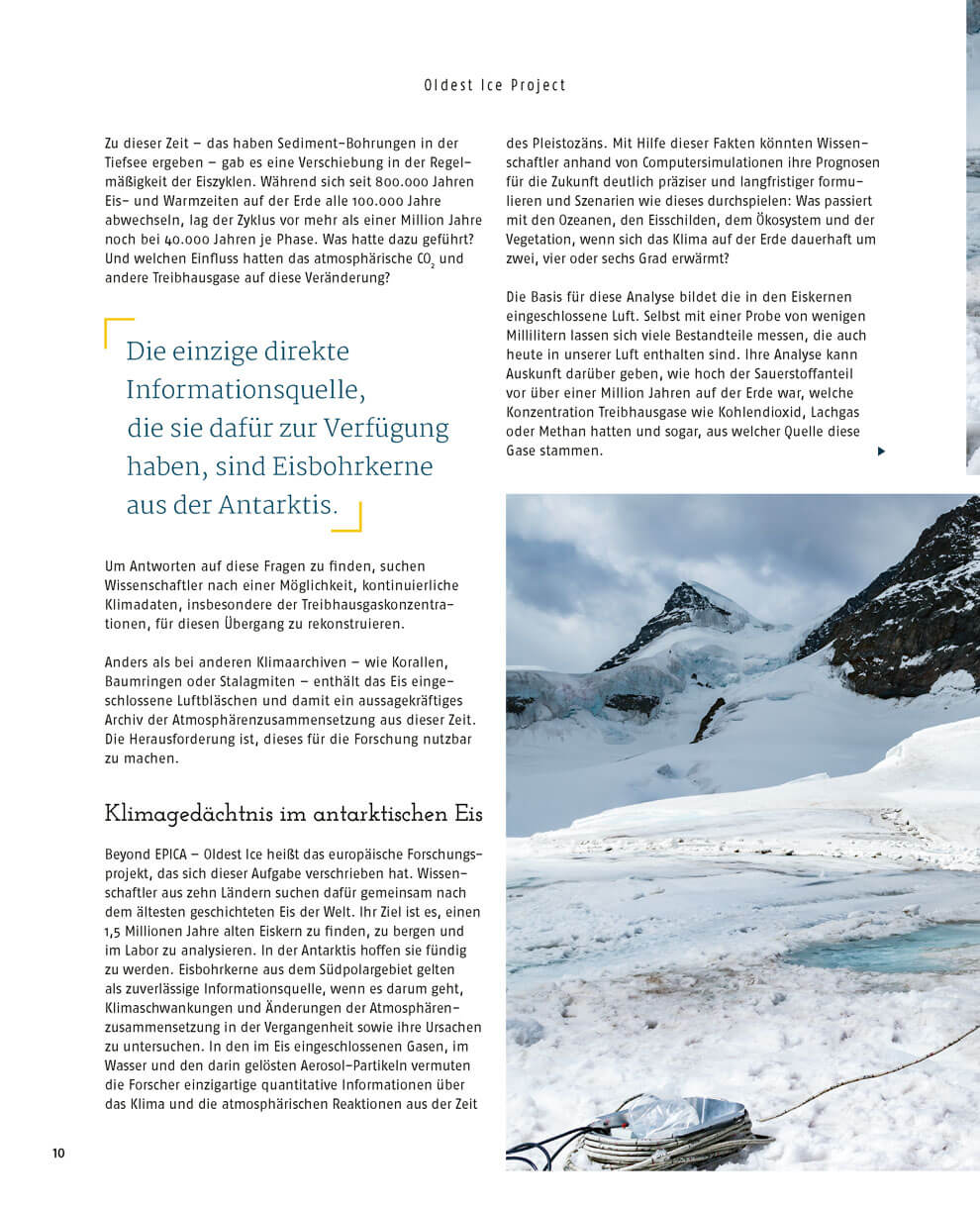 Oldest Ice Project

Zu dieser Zeit – das haben Sediment-Bohrungen in der Tiefsee ergeben – gab es eine Verschiebung in der Regelmäßigkeit der Eiszyklen. Während sich seit 800.000 Jahren Eis- und Warmzeiten auf der Erde alle 100.000 Jahre abwechseln, lag der Zyklus vor mehr als einer Million Jahre noch bei 40.000 Jahren je Phase. Was hatte dazu geführt? Und welchen Einfluss hatten das atmosphärische $CO_2$ und andere Treibhausgase auf diese Veränderung?

Die einzige direkte Informationsquelle, die sie dafür zur Verfügung haben, sind Eisbohrkerne aus der Antarktis.

Um Antworten auf diese Fragen zu finden, suchen Wissenschaftler nach einer Möglichkeit, kontinuierliche Klimadaten, insbesondere der Treibhausgaskonzentrationen, für diesen Übergang zu rekonstruieren.

Anders als bei anderen Klimaarchiven – wie Korallen, Baumringen oder Stalagmiten – enthält das Eis eingeschlossene Luftbläschen und damit ein aussagekräftiges Archiv der Atmosphärenzusammensetzung aus dieser Zeit. Die Herausforderung ist, dieses für die Forschung nutzbar zu machen.

Klimagedächtnis im antarktischen Eis

Beyond EPICA – Oldest Ice heißt das europäische Forschungsprojekt, das sich dieser Aufgabe verschrieben hat. Wissenschaftler aus zehn Ländern suchen dafür gemeinsam nach dem ältesten geschichteten Eis der Welt. Ihr Ziel ist es, einen 1,5 Millionen Jahre alten Eiskern zu finden, zu bergen und im Labor zu analysieren. In der Antarktis hoffen sie fündig zu werden. Eisbohrkerne aus dem Südpolargebiet gelten als zuverlässige Informationsquelle, wenn es darum geht, Klimaschwankungen und Änderungen der Atmosphärenzusammensetzung in der Vergangenheit sowie ihre Ursachen zu untersuchen. In den im Eis eingeschlossenen Gasen, im Wasser und den darin gelösten Aerosol-Partikeln vermuten die Forscher einzigartige quantitative Informationen über das Klima und die atmosphärischen Reaktionen aus der Zeit des Pleistozäns. Mit Hilfe dieser Fakten könnten Wissenschaftler anhand von Computersimulationen ihre Prognosen für die Zukunft deutlich präziser und langfristiger formulieren und Szenarien wie dieses durchspielen: Was passiert mit den Ozeanen, den Eisschilden, dem Ökosystem und der Vegetation, wenn sich das Klima auf der Erde dauerhaft um zwei, vier oder sechs Grad erwärmt?

Die Basis für diese Analyse bildet die in den Eiskernen eingeschlossene Luft. Selbst mit einer Probe von wenigen Millilitern lassen sich viele Bestandteile messen, die auch heute in unserer Luft enthalten sind. Ihre Analyse kann Auskunft darüber geben, wie hoch der Sauerstoffanteil vor über einer Million Jahren auf der Erde war, welche Konzentration Treibhausgase wie Kohlendioxid, Lachgas oder Methan hatten und sogar, aus welcher Quelle diese Gase stammen.

10